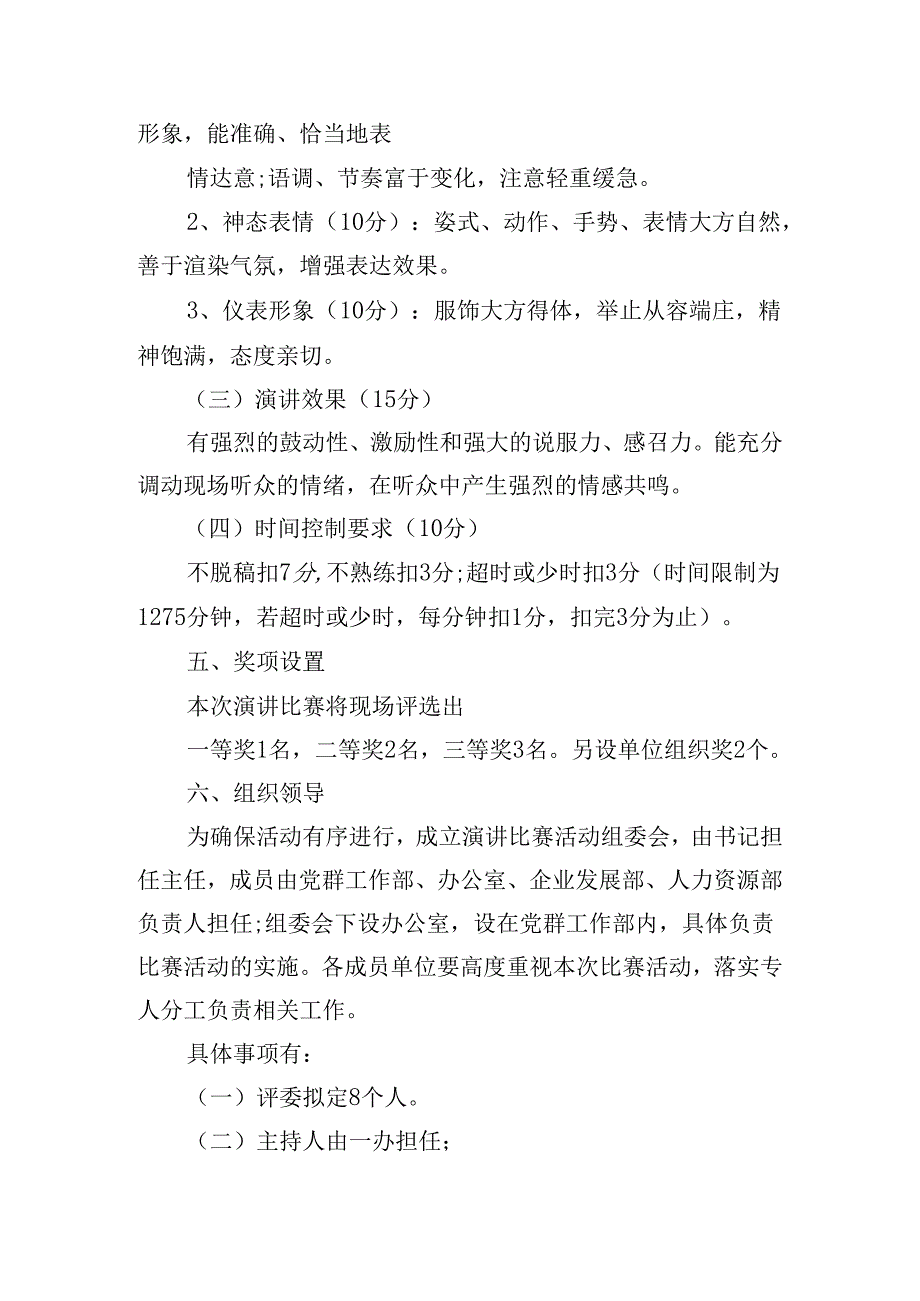 形象，能准确、恰当地表

情达意;语调、节奏富于变化，注意轻重缓急。

2、神态表情（10分）：姿式、动作、手势、表情大方自然，善于渲染气氛，增强表达效果。

3、仪表形象（10分）：服饰大方得体，举止从容端庄，精神饱满，态度亲切。

（三）演讲效果（15分）

有强烈的鼓动性、激励性和强大的说服力、感召力。能充分调动现场听众的情绪，在听众中产生强烈的情感共鸣。

（四）时间控制要求（10分）

不脱稿扣7分,不熟练扣3分;超时或少时扣3分（时间限制为1275分钟，若超时或少时，每分钟扣1分，扣完3分为止）。

五、奖项设置

本次演讲比赛将现场评选出

一等奖1名，二等奖2名，三等奖3名。另设单位组织奖2个。

六、组织领导

为确保活动有序进行，成立演讲比赛活动组委会，由书记担任主任，成员由党群工作部、办公室、企业发展部、人力资源部负责人担任;组委会下设办公室，设在党群工作部内，具体负责比赛活动的实施。各成员单位要高度重视本次比赛活动，落实专人分工负责相关工作。

具体事项有：

（一）评委拟定8个人。

（二）主持人由一办担任;